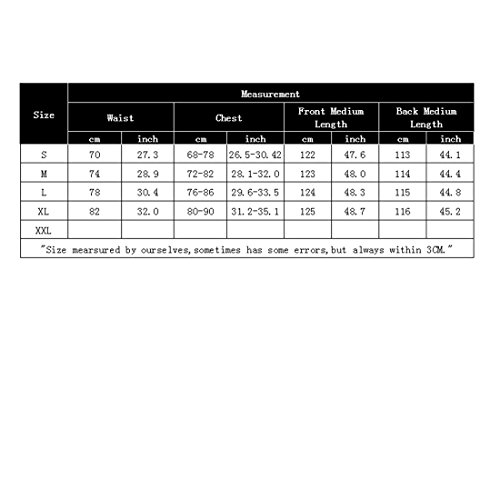 | Size | Measurement | | | | | | | |
|---|---|---|---|---|---|---|---|---|
| | Waist | | Chest | | Front Medium Length | | Back Medium Length | |
| | cm | inch | cm | inch | cm | inch | cm | inch |
| S | 70 | 27.3 | 68-78 | 26.5-30.42 | 122 | 47.6 | 113 | 44.1 |
| M | 74 | 28.9 | 72-82 | 28.1-32.0 | 123 | 48.0 | 114 | 44.4 |
| L | 78 | 30.4 | 76-86 | 29.6-33.5 | 124 | 48.3 | 115 | 44.8 |
| XL | 82 | 32.0 | 80-90 | 31.2-35.1 | 125 | 48.7 | 116 | 45.2 |
| XXL | | | | | | | | |

"Size mearsured by ourselves,sometimes has some errors,but always within 3CM."